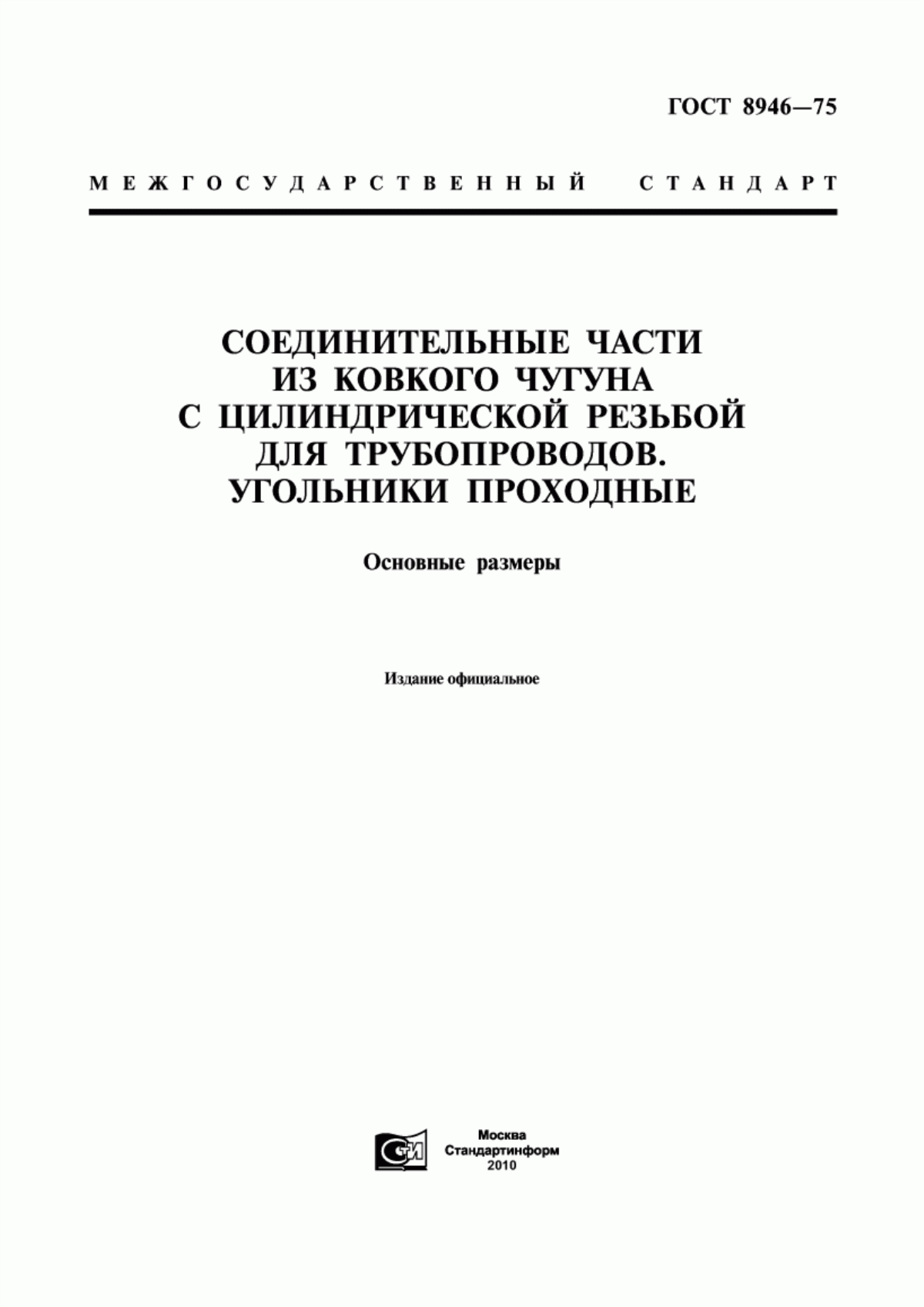 ГОСТ 8946—75

МЕЖГОСУДАРСТВЕННЫЙ СТАНДАРТ

СОЕДИНИТЕЛЬНЫЕ ЧАСТИ
ИЗ КОВКОГО ЧУГУНА
С ЦИЛИНДРИЧЕСКОЙ РЕЗЬБОЙ
ДЛЯ ТРУБОПРОВОДОВ.
УГОЛЬНИКИ ПРОХОДНЫЕ

Основные размеры

Издание официальное

СТИ

Москва
Стандартинформ
2010